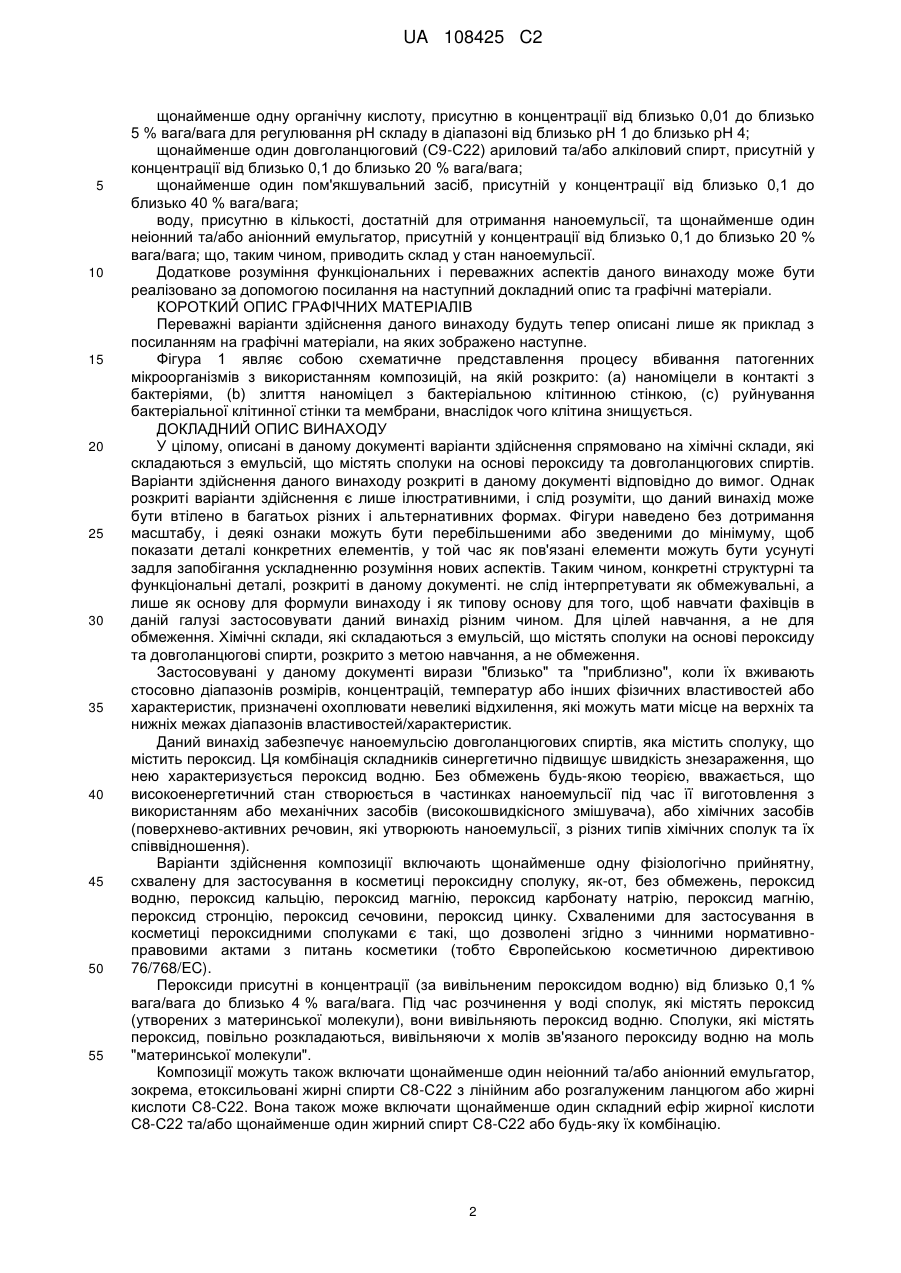 UA 108425 C2

щонайменше одну органічну кислоту, присутню в концентрації від близько 0,01 до близько 5 % вага/вага для регулювання pH складу в діапазоні від близько pH 1 до близько pH 4;

щонайменше один довголанцюговий (C9-C22) ариловий та/або алкіловий спирт, присутній у концентрації від близько 0,1 до близько 20 % вага/вага;

5 щонайменше один пом'якшувальний засіб, присутній у концентрації від близько 0,1 до близько 40 % вага/вага;

воду, присутню в кількості, достатній для отримання наноемульсії, та щонайменше один неіонний та/або аніонний емульгатор, присутній у концентрації від близько 0,1 до близько 20 % вага/вага; що, таким чином, приводить склад у стан наноемульсії.

10 Додаткове розуміння функціональних і переважних аспектів даного винаходу може бути реалізовано за допомогою посилання на наступний докладний опис та графічні матеріали.

КОРОТКИЙ ОПИС ГРАФІЧНИХ МАТЕРІАЛІВ

Переважні варіанти здійснення даного винаходу будуть тепер описані лише як приклад з посиланням на графічні матеріали, на яких зображено наступне.

15 Фігура 1 являє собою схематичне представлення процесу вбивання патогенних мікроорганізмів з використанням композицій, на якій розкрито: (a) наноміцели в контакті з бактеріями, (b) злиття наноміцел з бактеріальною клітинною стінкою, (c) руйнування бактеріальної клітинної стінки та мембрани, внаслідок чого клітина знищується.

ДОКЛАДНИЙ ОПИС ВИНАХОДУ

20 У цілому, описані в даному документі варіанти здійснення спрямовано на хімічні склади, які складаються з емульсій, що містять сполуки на основі пероксиду та довголанцюгових спиртів. Варіанти здійснення даного винаходу розкриті в даному документі відповідно до вимог. Однак розкриті варіанти здійснення є лише ілюстративними, і слід розуміти, що даний винахід може бути втілено в багатьох різних і альтернативних формах. Фігури наведено без дотримання 25 масштабу, і деякі ознаки можуть бути перебільшеними або зведеними до мінімуму, щоб показати деталі конкретних елементів, у той час як пов'язані елементи можуть бути усунуті задля запобігання ускладненню розуміння нових аспектів. Таким чином, конкретні структурні та функціональні деталі, розкриті в даному документі. не слід інтерпретувати як обмежувальні, а лише як основу для формули винаходу і як типову основу для того, щоб навчати фахівців в 30 даній галузі застосовувати даний винахід різним чином. Для цілей навчання, а не для обмеження. Хімічні склади, які складаються з емульсій, що містять сполуки на основі пероксиду та довголанцюгові спирти, розкрито з метою навчання, а не обмеження.

Застосовувані у даному документі вирази "близько" та "приблизно", коли їх вживають стосовно діапазонів розмірів, концентрацій, температур або інших фізичних властивостей або 35 характеристик, призначені охоплювати невеликі відхилення, які можуть мати місце на верхніх та нижніх межах діапазонів властивостей/характеристик.

Даний винахід забезпечує наноемульсію довголанцюгових спиртів, яка містить сполуку, що містить пероксид. Ця комбінація складників синергетично підвищує швидкість знезараження, що нею характеризується пероксид водню. Без обмежень будь-якою теорією, вважається, що 40 високоенергетичний стан створюється в частинках наноемульсії під час її виготовлення з використанням або механічних засобів (високошвидкісного змішувача), або хімічних засобів (поверхнево-активних речовин, які утворюють наноемульсії, з різних типів хімічних сполук та їх співвідношення).

Варіанти здійснення композиції включають щонайменше одну фізіологічно прийнятну, 45 схвалену для застосування в косметиці пероксидну сполуку, як-от, без обмежень, пероксид водню, пероксид кальцію, пероксид магнію, пероксид карбонату натрію, пероксид магнію, пероксид стронцію, пероксид сечовини, пероксид цинку. Схваленими для застосування в косметиці пероксидними сполуками є такі, що дозволені згідно з чинними нормативно-правовими актами з питань косметики (тобто Європейською косметичною директивою 50 76/768/EC).

Пероксиди присутні в концентрації (за вивільненим пероксидом водню) від близько 0,1 % вага/вага до близько 4 % вага/вага. Під час розчинення у воді сполук, які містять пероксид (утворених з материнської молекули), вони вивільняють пероксид водню. Сполуки, які містять пероксид, повільно розкладаються, вивільняючи x молів зв'язаного пероксиду водню на моль 55 "материнської молекули".

Композиції можуть також включати щонайменше один неіонний та/або аніонний емульгатор, зокрема, етоксильовані жирні спирти C8-C22 з лінійним або розгалуженим ланцюгом або жирні кислоти C8-C22. Вона також може включати щонайменше один складний ефір жирної кислоти C8-C22 та/або щонайменше один жирний спирт C8-C22 або будь-яку їх комбінацію.

2